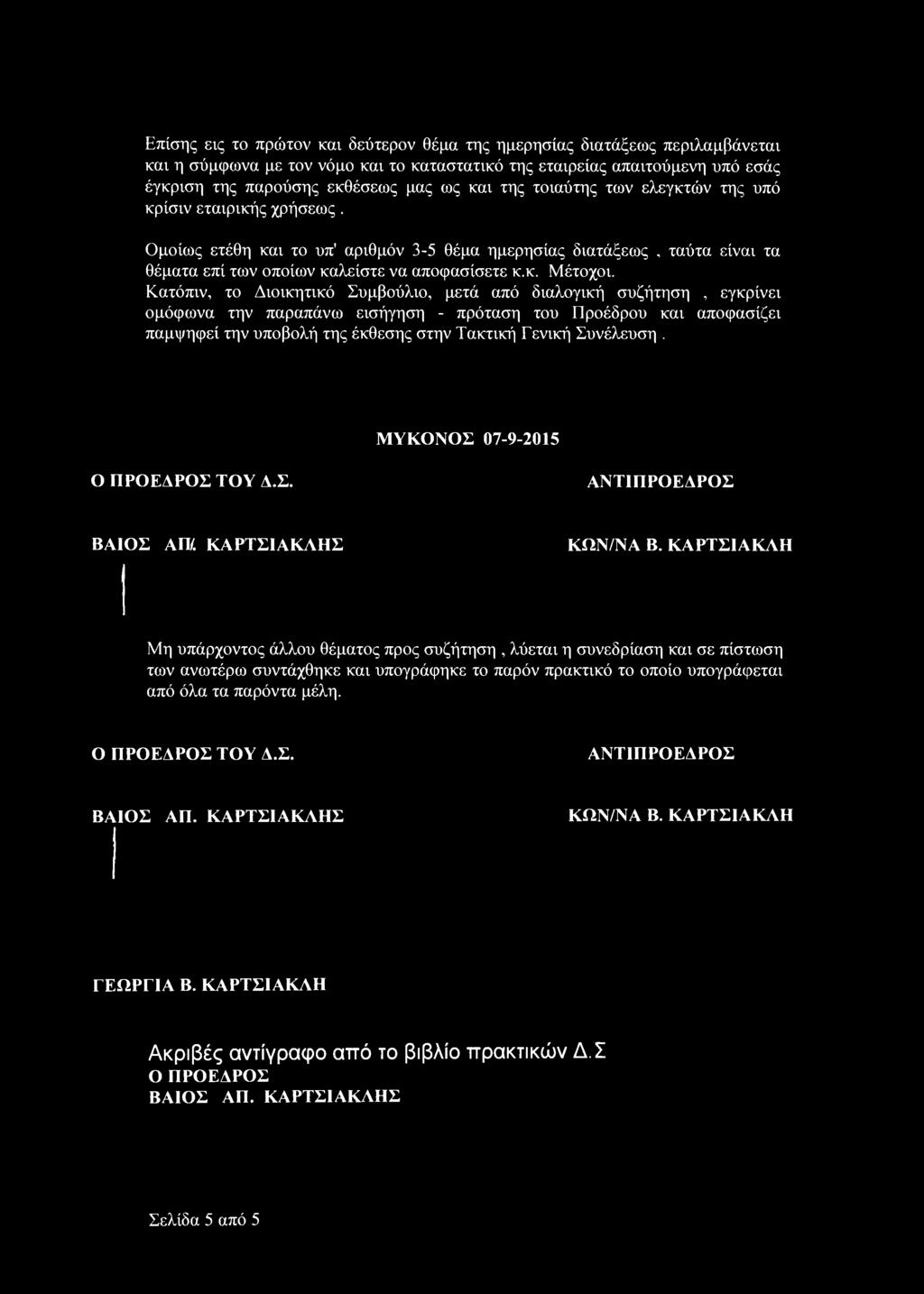 Επίσης εις το πρώτον και δεύτερον θέμα της ημερησίας διατάξεως περιλαμβάνεται και η σύμφωνα με τον νόμο και το καταστατικό της εταιρείας απαιτούμενη υπό εσάς έγκριση της παρούσης εκθέσεως μας ως και της τοιαύτης των ελεγκτών της υπό κρίσιν εταιρικής χρήσεως.

Ομοίως ετέθη και το υπ' αριθμόν 3-5 θέμα ημερησίας διατάξεως, ταύτα είναι τα θέματα επί των οποίων καλείστε να αποφασίσετε κ.κ. Μέτοχοι.
Κατόπιν, το Διοικητικό Συμβούλιο, μετά από διαλογική συζήτηση, εγκρίνει ομόφωνα την παραπάνω εισήγηση - πρόταση του Προέδρου και αποφασίζει παμψηφεί την υποβολή της έκθεσης στην Τακτική Γενική Συνέλευση.

ΜΥΚΟΝΟΣ 07-9-2015

Ο ΠΡΟΕΔΡΟΣ ΤΟΥ Δ.Σ.

ΑΝΤΙΠΡΟΕΔΡΟΣ

ΒΑΙΟΣ ΑΠ. ΚΑΡΤΣΙΑΚΛΗΣ

ΚΩΝ/ΝΑ Β. ΚΑΡΤΣΙΑΚΛΗ

Μη υπάρχοντος άλλου θέματος προς συζήτηση, λύεται η συνεδρίαση και σε πίστωση των ανωτέρω συντάχθηκε και υπογράφηκε το παρόν πρακτικό το οποίο υπογράφεται από όλα τα παρόντα μέλη.

Ο ΠΡΟΕΔΡΟΣ ΤΟΥ Δ.Σ.

ΑΝΤΙΠΡΟΕΔΡΟΣ

ΒΑΙΟΣ ΑΠ. ΚΑΡΤΣΙΑΚΛΗΣ

ΚΩΝ/ΝΑ Β. ΚΑΡΤΣΙΑΚΛΗ

ΓΕΩΡΓΙΑ Β. ΚΑΡΤΣΙΑΚΛΗ

Ακριβές αντίγραφο από το βιβλίο πρακτικών Δ.Σ
Ο ΠΡΟΕΔΡΟΣ
ΒΑΙΟΣ ΑΠ. ΚΑΡΤΣΙΑΚΛΗΣ

Σελίδα 5 από 5